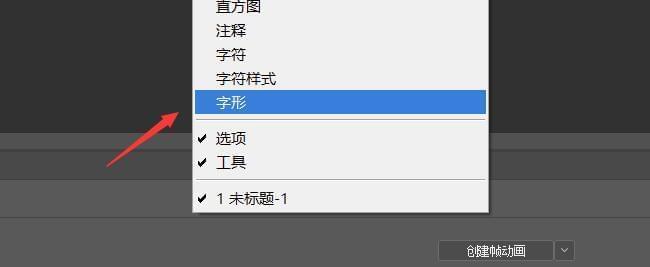 直方图
注释
字符
字符样式
字形
✔ 选项
✔ 工具
✔ 1 未标题-1
创建帧动画